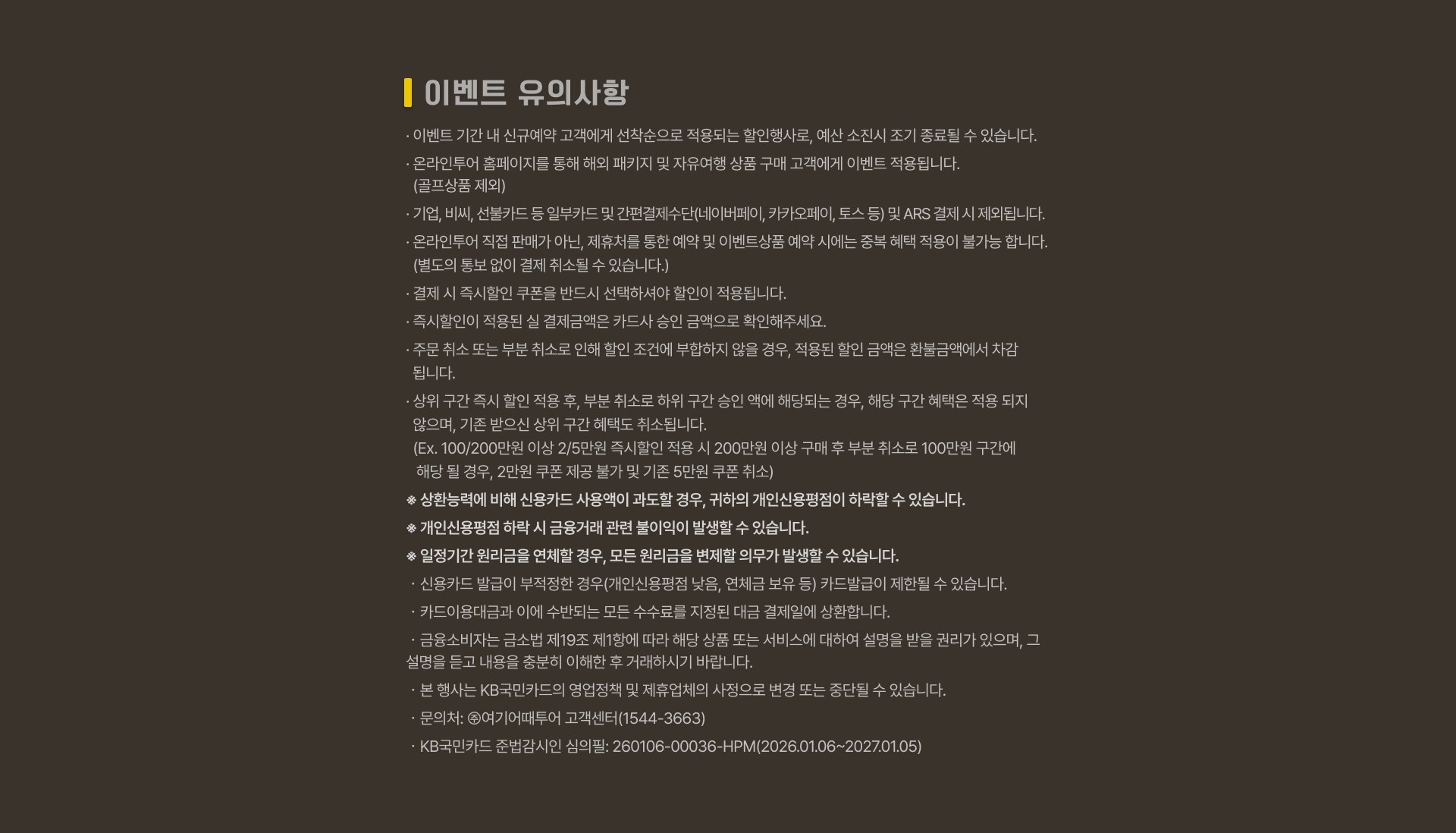 이벤트 유의사항

· 이벤트 기간 내 신규예약 고객에게 선착순으로 적용되는 할인행사로, 예산 소진시 조기 종료될 수 있습니다.

· 온라인투어 홈페이지를 통해 해외 패키지 및 자유여행 상품 구매 고객에게 이벤트 적용됩니다. (골프상품 제외)

· 기업, 비씨, 선불카드 등 일부카드 및 간편결제수단(네이버페이, 카카오페이, 토스 등) 및 ARS 결제 시 제외됩니다.

· 온라인투어 직접 판매가 아닌, 제휴처를 통한 예약 및 이벤트상품 예약 시에는 중복 혜택 적용이 불가능 합니다. (별도의 통보 없이 결제 취소될 수 있습니다.)

· 결제 시 즉시할인 쿠폰을 반드시 선택하셔야 할인이 적용됩니다.

· 즉시할인이 적용된 실 결제금액은 카드사 승인 금액으로 확인해주세요.

· 주문 취소 또는 부분 취소로 인해 할인 조건에 부합하지 않을 경우, 적용된 할인 금액은 환불금액에서 차감 됩니다.

· 상위 구간 즉시 할인 적용 후, 부분 취소로 하위 구간 승인 액에 해당되는 경우, 해당 구간 혜택은 적용 되지 않으며, 기존 받으신 상위 구간 혜택도 취소됩니다.
(Ex. 100/200만원 이상 2/5만원 즉시할인 적용 시 200만원 이상 구매 후 부분 취소로 100만원 구간에 해당 될 경우, 2만원 쿠폰 제공 불가 및 기존 5만원 쿠폰 취소)

※ 상환능력에 비해 신용카드 사용액이 과도할 경우, 귀하의 개인신용평점이 하락할 수 있습니다.

※ 개인신용평점 하락 시 금융거래 관련 불이익이 발생할 수 있습니다.

※ 일정기간 원리금을 연체할 경우, 모든 원리금을 변제할 의무가 발생할 수 있습니다.

· 신용카드 발급이 부적정한 경우(개인신용평점 낮음, 연체금 보유 등) 카드발급이 제한될 수 있습니다.

· 카드이용대금과 이에 수반되는 모든 수수료를 지정된 대금 결제일에 상환합니다.

· 금융소비자는 금소법 제19조 제1항에 따라 해당 상품 또는 서비스에 대하여 설명을 받을 권리가 있으며, 그 설명을 듣고 내용을 충분히 이해한 후 거래하시기 바랍니다.

· 본 행사는 KB국민카드의 영업정책 및 제휴업체의 사정으로 변경 또는 중단될 수 있습니다.

· 문의처: ㈜여기어때투어 고객센터(1544-3663)

· KB국민카드 준법감시인 심의필: 260106-00036-HPM(2026.01.06~2027.01.05)